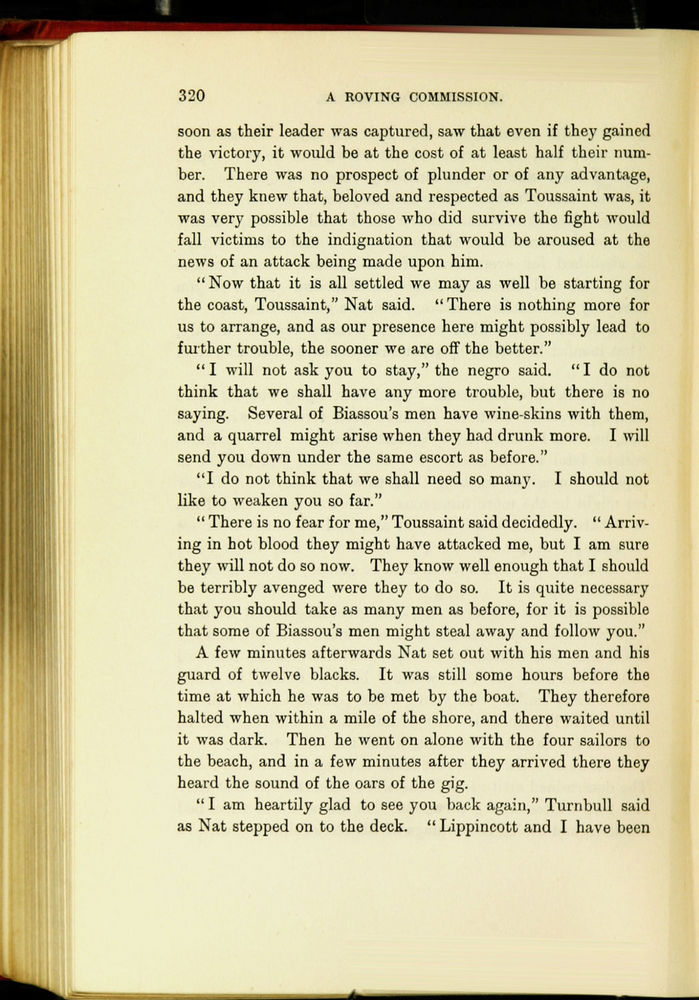 320 A ROVING COMMISSION.

soon as their leader was captured, saw that even if they gained the victory, it would be at the cost of at least half their number. There was no prospect of plunder or of any advantage, and they knew that, beloved and respected as Toussaint was, it was very possible that those who did survive the fight would fall victims to the indignation that would be aroused at the news of an attack being made upon him.

"Now that it is all settled we may as well be starting for the coast, Toussaint," Nat said. "There is nothing more for us to arrange, and as our presence here might possibly lead to further trouble, the sooner we are off the better."

"I will not ask you to stay," the negro said. "I do not think that we shall have any more trouble, but there is no saying. Several of Biassou's men have wine-skins with them, and a quarrel might arise when they had drunk more. I will send you down under the same escort as before."

"I do not think that we shall need so many. I should not like to weaken you so far."

"There is no fear for me," Toussaint said decidedly. "Arriving in hot blood they might have attacked me, but I am sure they will not do so now. They know well enough that I should be terribly avenged were they to do so. It is quite necessary that you should take as many men as before, for it is possible that some of Biassou's men might steal away and follow you."

A few minutes afterwards Nat set out with his men and his guard of twelve blacks. It was still some hours before the time at which he was to be met by the boat. They therefore halted when within a mile of the shore, and there waited until it was dark. Then he went on alone with the four sailors to the beach, and in a few minutes after they arrived there they heard the sound of the oars of the gig.

"I am heartily glad to see you back again," Turnbull said as Nat stepped on to the deck. "Lippincott and I have been